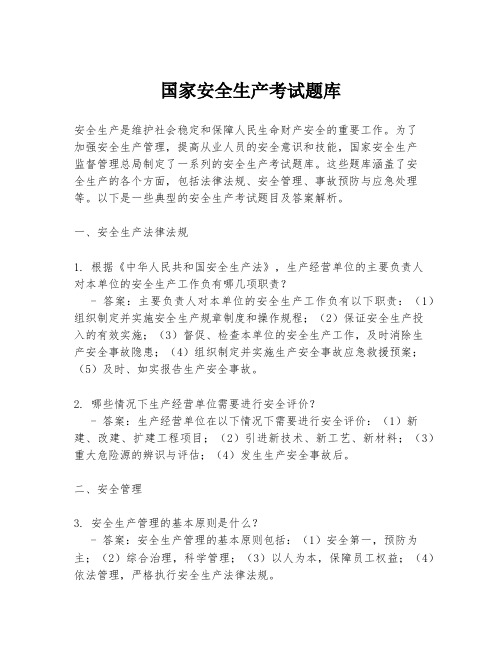 国家安全生产考试题库

安全生产是维护社会稳定和保障人民生命财产安全的重要工作。为了加强安全生产管理，提高从业人员的安全意识和技能，国家安全生产监督管理总局制定了一系列的安全生产考试题库。这些题库涵盖了安全生产的各个方面，包括法律法规、安全管理、事故预防与应急处理等。以下是一些典型的安全生产考试题目及答案解析。

一、安全生产法律法规

1. 根据《中华人民共和国安全生产法》，生产经营单位的主要负责人对本单位的安全生产工作负有哪几项职责？
  - 答案：主要负责人对本单位的安全生产工作负有以下职责：（1）组织制定并实施安全生产规章制度和操作规程；（2）保证安全生产投入的有效实施；（3）督促、检查本单位的安全生产工作，及时消除生产安全事故隐患；（4）组织制定并实施生产安全事故应急救援预案；（5）及时、如实报告生产安全事故。

2. 哪些情况下生产经营单位需要进行安全评价？
  - 答案：生产经营单位在以下情况下需要进行安全评价：（1）新建、改建、扩建工程项目；（2）引进新技术、新工艺、新材料；（3）重大危险源的辨识与评估；（4）发生生产安全事故后。

二、安全管理

3. 安全生产管理的基本原则是什么？
  - 答案：安全生产管理的基本原则包括：（1）安全第一，预防为主；（2）综合治理，科学管理；（3）以人为本，保障员工权益；（4）依法管理，严格执行安全生产法律法规。